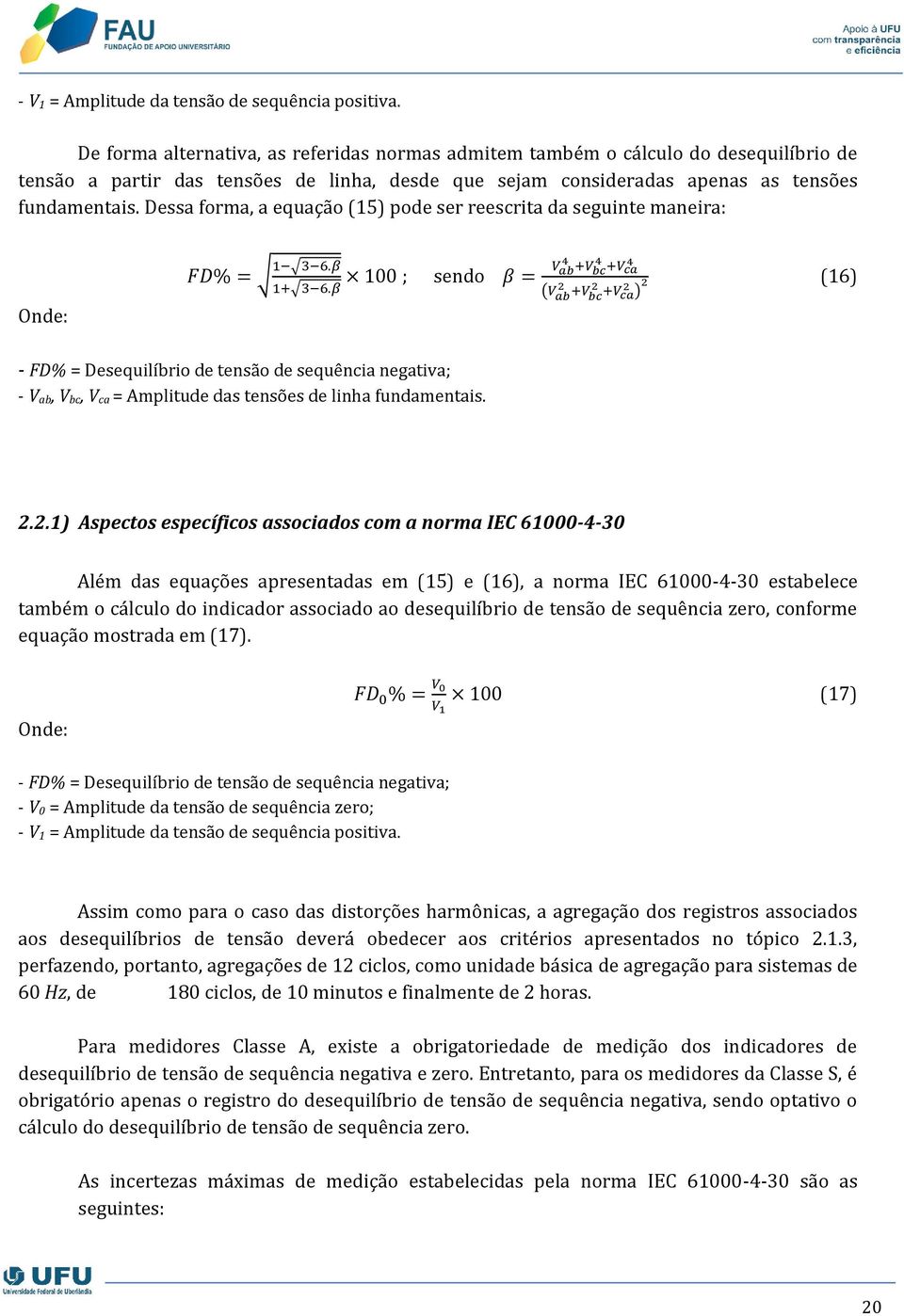 FAU
FUNDAÇÃO DE APOIO UNIVERSITÁRIO

Apoio à UFU
com transparência
e eficiência

- $V_1$ = Amplitude da tensão de sequência positiva.

De forma alternativa, as referidas normas admitem também o cálculo do desequilíbrio de tensão a partir das tensões de linha, desde que sejam consideradas apenas as tensões fundamentais. Dessa forma, a equação (15) pode ser reescrita da seguinte maneira:

$FD\% = \sqrt{\frac{1-\sqrt{3-6.\beta}}{1+\sqrt{3-6.\beta}}} \times 100$ ; sendo $\beta = \frac{V_{ab}^4+V_{bc}^4+V_{ca}^4}{(V_{ab}^2+V_{bc}^2+V_{ca}^2)^2}$ (16)

Onde:

- $FD\%$ = Desequilíbrio de tensão de sequência negativa;
- $V_{ab}$, $V_{bc}$, $V_{ca}$ = Amplitude das tensões de linha fundamentais.

2.2.1) Aspectos específicos associados com a norma IEC 61000-4-30

Além das equações apresentadas em (15) e (16), a norma IEC 61000-4-30 estabelece também o cálculo do indicador associado ao desequilíbrio de tensão de sequência zero, conforme equação mostrada em (17).

$FD_0\% = \frac{V_0}{V_1} \times 100$ (17)

Onde:

- $FD\%$ = Desequilíbrio de tensão de sequência negativa;
- $V_0$ = Amplitude da tensão de sequência zero;
- $V_1$ = Amplitude da tensão de sequência positiva.

Assim como para o caso das distorções harmônicas, a agregação dos registros associados aos desequilíbrios de tensão deverá obedecer aos critérios apresentados no tópico 2.1.3, perfazendo, portanto, agregações de 12 ciclos, como unidade básica de agregação para sistemas de 60 $Hz$, de 180 ciclos, de 10 minutos e finalmente de 2 horas.

Para medidores Classe A, existe a obrigatoriedade de medição dos indicadores de desequilíbrio de tensão de sequência negativa e zero. Entretanto, para os medidores da Classe S, é obrigatório apenas o registro do desequilíbrio de tensão de sequência negativa, sendo optativo o cálculo do desequilíbrio de tensão de sequência zero.

As incertezas máximas de medição estabelecidas pela norma IEC 61000-4-30 são as seguintes:

UFU
Universidade Federal de Uberlândia

20